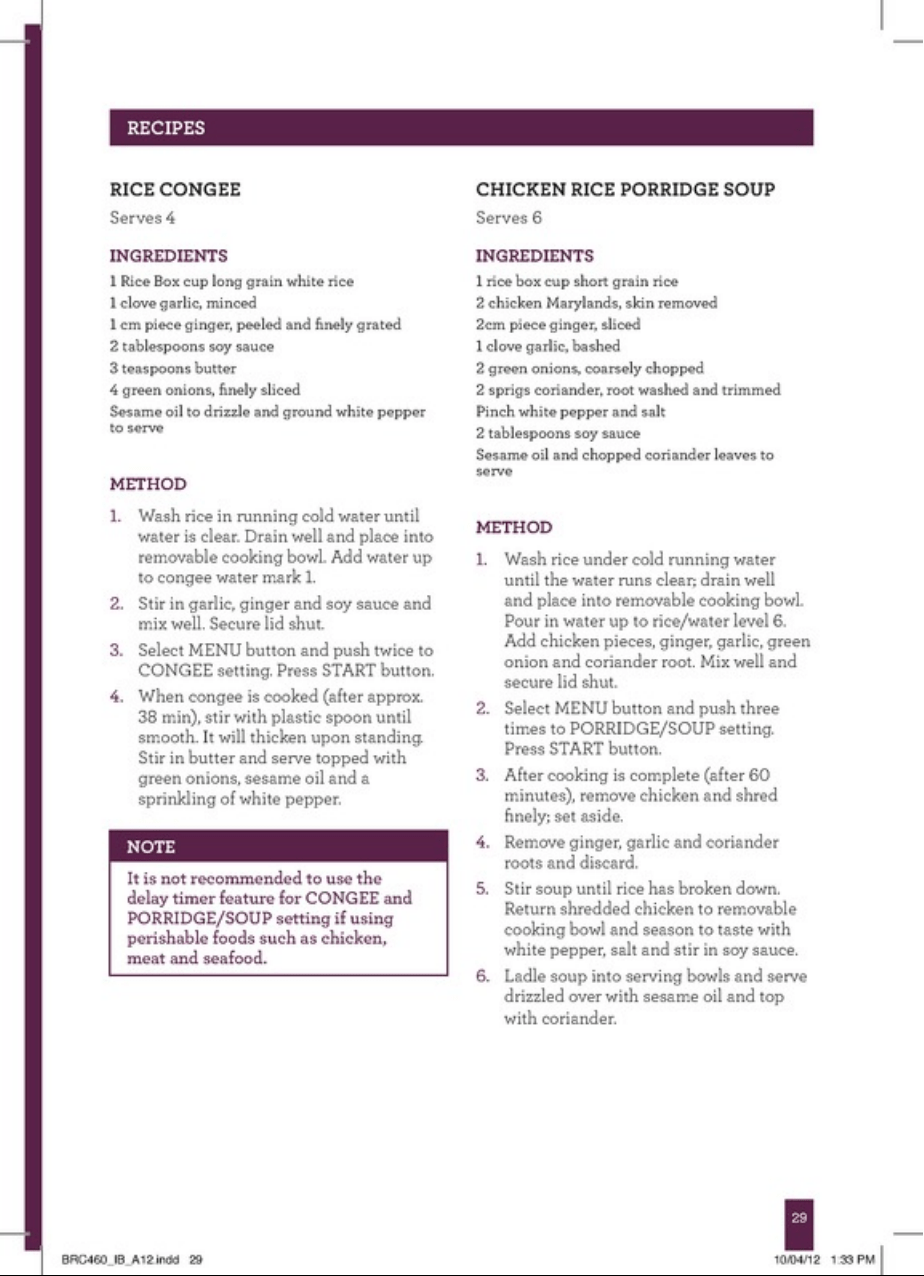 RECIPES

RICE CONGEE

Serves 4

INGREDIENTS

1 Rice Box cup long grain white rice
1 clove garlic, minced
1 cm piece ginger, peeled and finely grated
2 tablespoons soy sauce
3 teaspoons butter
4 green onions, finely sliced
Sesame oil to drizzle and ground white pepper to serve

METHOD

1. Wash rice in running cold water until water is clear. Drain well and place into removable cooking bowl. Add water up to congee water mark 1.
2. Stir in garlic, ginger and soy sauce and mix well. Secure lid shut.
3. Select MENU button and push twice to CONGEE setting. Press START button.
4. When congee is cooked (after approx. 38 min), stir with plastic spoon until smooth. It will thicken upon standing. Stir in butter and serve topped with green onions, sesame oil and a sprinkling of white pepper.

NOTE

It is not recommended to use the delay timer feature for CONGEE and PORRIDGE/SOUP setting if using perishable foods such as chicken, meat and seafood.

CHICKEN RICE PORRIDGE SOUP

Serves 6

INGREDIENTS

1 rice box cup short grain rice
2 chicken Marylands, skin removed
2cm piece ginger, sliced
1 clove garlic, bashed
2 green onions, coarsely chopped
2 sprigs coriander, root washed and trimmed
Pinch white pepper and salt
2 tablespoons soy sauce
Sesame oil and chopped coriander leaves to serve

METHOD

1. Wash rice under cold running water until the water runs clear; drain well and place into removable cooking bowl. Pour in water up to rice/water level 6. Add chicken pieces, ginger, garlic, green onion and coriander root. Mix well and secure lid shut.
2. Select MENU button and push three times to PORRIDGE/SOUP setting. Press START button.
3. After cooking is complete (after 60 minutes), remove chicken and shred finely; set aside.
4. Remove ginger, garlic and coriander roots and discard.
5. Stir soup until rice has broken down. Return shredded chicken to removable cooking bowl and season to taste with white pepper, salt and stir in soy sauce.
6. Ladle soup into serving bowls and serve drizzled over with sesame oil and top with coriander.

29

BRC460_IB_A12.indd 29

10/04/12 1:33 PM